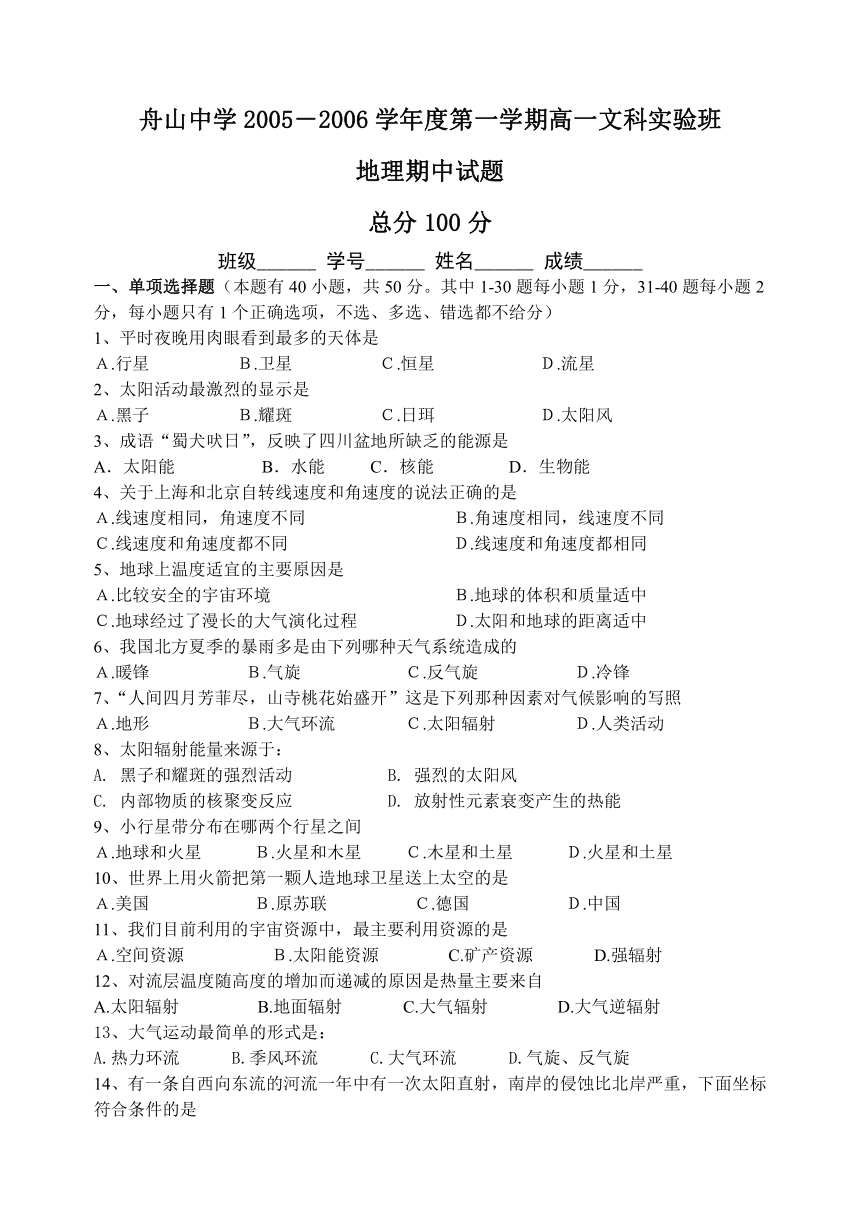 舟山中学 2005－2006 学年度第一学期高一文科实验班

地理期中试题

总分 100 分

班级______ 学号______ 姓名______ 成绩______

一、单项选择题（本题有 40 小题，共 50 分。其中 1-30 题每小题 1 分，31-40 题每小题 2 分，每小题只有 1 个正确选项，不选、多选、错选都不给分）

1、平时夜晚用肉眼看到最多的天体是
A.行星 B.卫星 C.恒星 D.流星

2、太阳活动最激烈的显示是
A.黑子 B.耀斑 C.日珥 D.太阳风

3、成语“蜀犬吠日”，反映了四川盆地所缺乏的能源是
A．太阳能 B．水能 C．核能 D．生物能

4、关于上海和北京自转线速度和角速度的说法正确的是
A.线速度相同，角速度不同 B.角速度相同，线速度不同
C.线速度和角速度都不同 D.线速度和角速度都相同

5、地球上温度适宜的主要原因是
A.比较安全的宇宙环境 B.地球的体积和质量适中
C.地球经过了漫长的大气演化过程 D.太阳和地球的距离适中

6、我国北方夏季的暴雨多是由下列哪种天气系统造成的
A.暖锋 B.气旋 C.反气旋 D.冷锋

7、“人间四月芳菲尽，山寺桃花始盛开”这是下列那种因素对气候影响的写照
A.地形 B.大气环流 C.太阳辐射 D.人类活动

8、太阳辐射能量来源于：
A. 黑子和耀斑的强烈活动 B. 强烈的太阳风
C. 内部物质的核聚变反应 D. 放射性元素衰变产生的热能

9、小行星带分布在哪两个行星之间
A.地球和火星 B.火星和木星 C.木星和土星 D.火星和土星

10、世界上用火箭把第一颗人造地球卫星送上太空的是
A.美国 B.原苏联 C.德国 D.中国

11、我们目前利用的宇宙资源中，最主要利用资源的是
A.空间资源 B.太阳能资源 C.矿产资源 D.强辐射

12、对流层温度随高度的增加而递减的原因是热量主要来自
A.太阳辐射 B.地面辐射 C.大气辐射 D.大气逆辐射

13、大气运动最简单的形式是：
A.热力环流 B.季风环流 C.大气环流 D.气旋、反气旋

14、有一条自西向东流的河流一年中有一次太阳直射，南岸的侵蚀比北岸严重，下面坐标符合条件的是